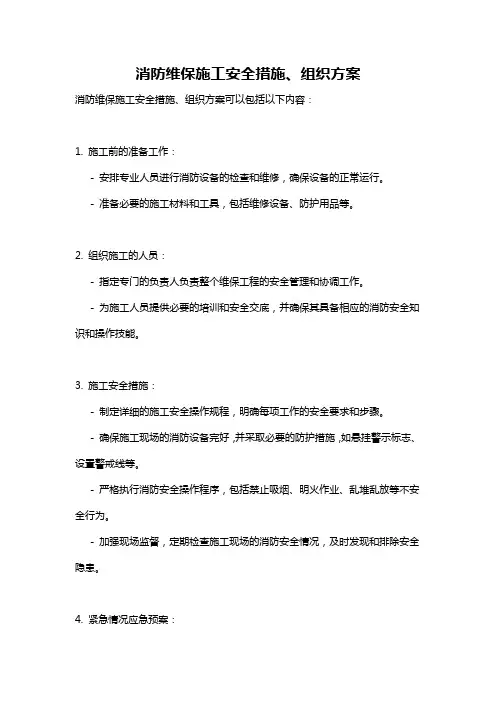 消防维保施工安全措施、组织方案

消防维保施工安全措施、组织方案可以包括以下内容：

1. 施工前的准备工作：

- 安排专业人员进行消防设备的检查和维修，确保设备的正常运行。

- 准备必要的施工材料和工具，包括维修设备、防护用品等。

2. 组织施工的人员：

- 指定专门的负责人负责整个维保工程的安全管理和协调工作。

- 为施工人员提供必要的培训和安全交底，并确保其具备相应的消防安全知识和操作技能。

3. 施工安全措施：

- 制定详细的施工安全操作规程，明确每项工作的安全要求和步骤。

- 确保施工现场的消防设备完好，并采取必要的防护措施，如悬挂警示标志、设置警戒线等。

- 严格执行消防安全操作程序，包括禁止吸烟、明火作业、乱堆乱放等不安全行为。

- 加强现场监督，定期检查施工现场的消防安全情况，及时发现和排除安全隐患。

4. 紧急情况应急预案：